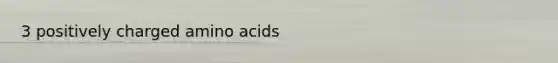 3 positively charged amino acids